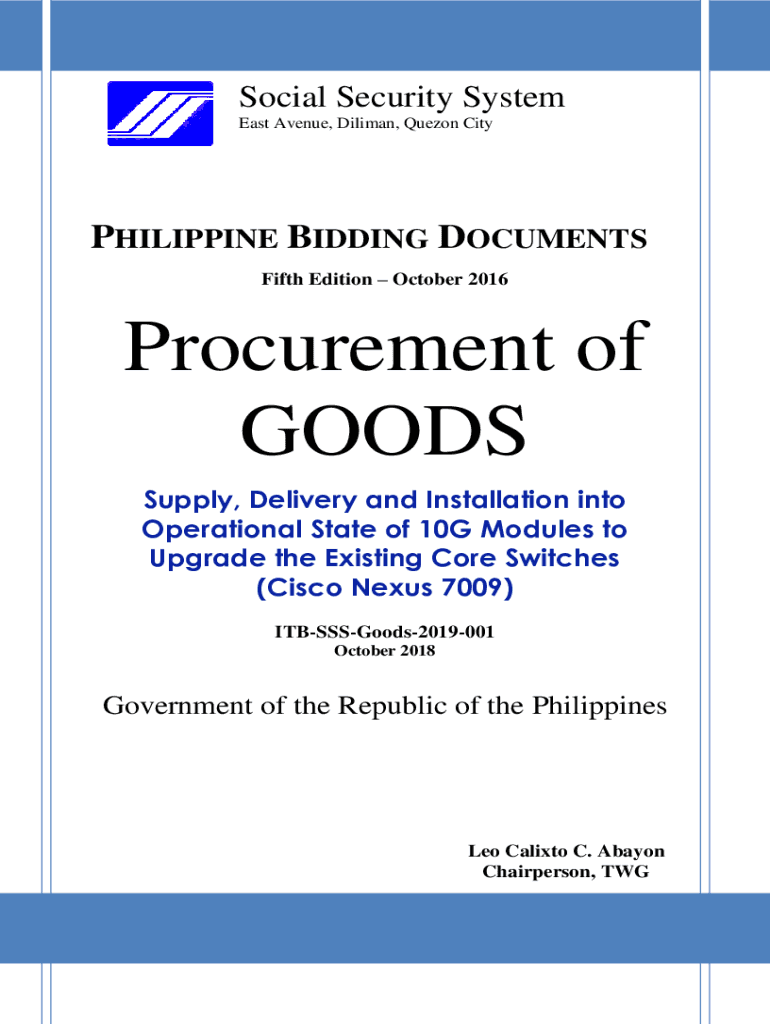 Social Security System
East Avenue, Diliman, Quezon City

PHILIPPINE BIDDING DOCUMENTS

Fifth Edition – October 2016

Procurement of GOODS

Supply, Delivery and Installation into Operational State of 10G Modules to Upgrade the Existing Core Switches (Cisco Nexus 7009)

ITB-SSS-Goods-2019-001
October 2018

Government of the Republic of the Philippines

Leo Calixto C. Abayon
Chairperson, TWG